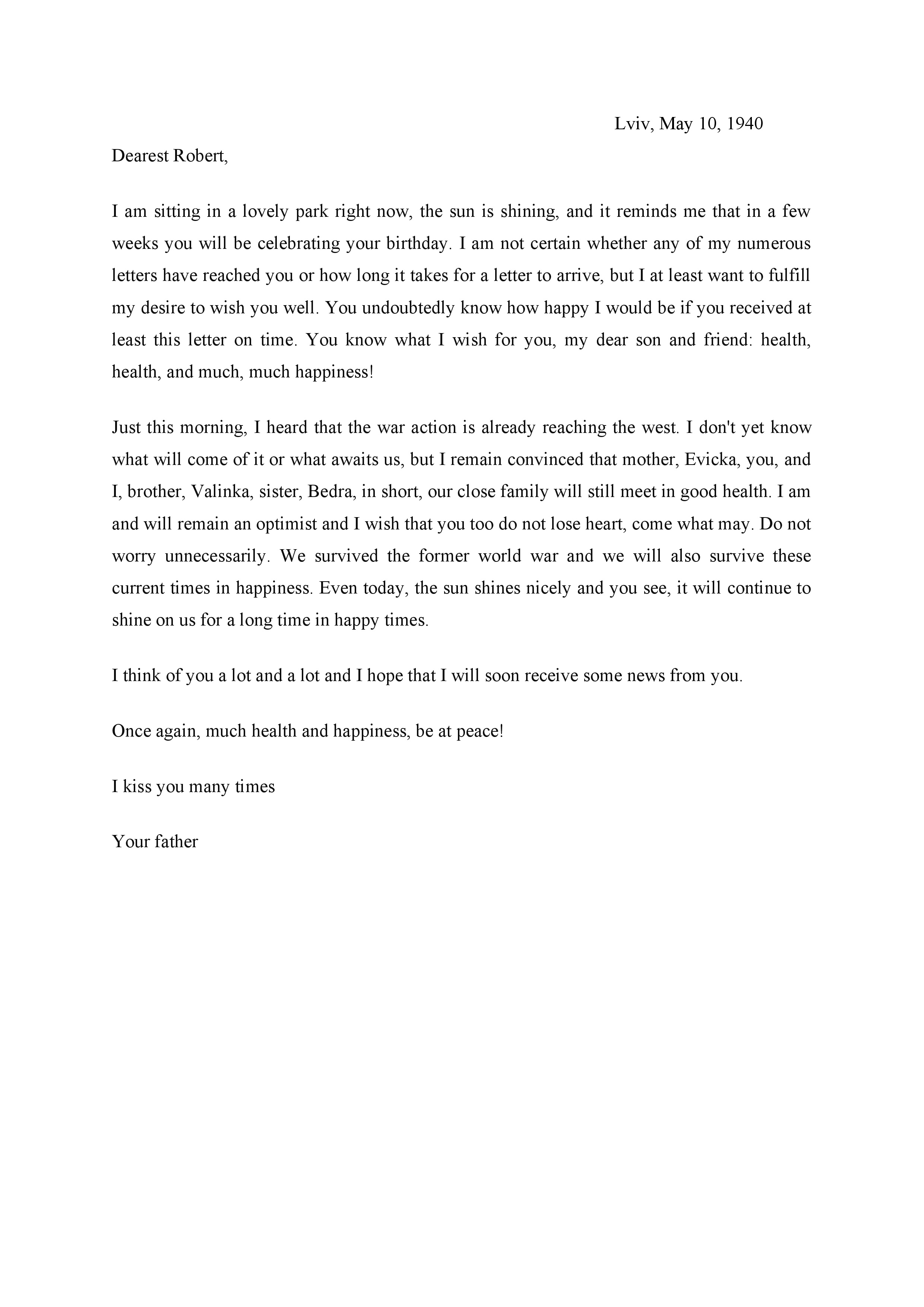 Lviv, May 10, 1940

Dearest Robert,

I am sitting in a lovely park right now, the sun is shining, and it reminds me that in a few weeks you will be celebrating your birthday. I am not certain whether any of my numerous letters have reached you or how long it takes for a letter to arrive, but I at least want to fulfill my desire to wish you well. You undoubtedly know how happy I would be if you received at least this letter on time. You know what I wish for you, my dear son and friend: health, health, and much, much happiness!

Just this morning, I heard that the war action is already reaching the west. I don't yet know what will come of it or what awaits us, but I remain convinced that mother, Evicka, you, and I, brother, Valinka, sister, Bedra, in short, our close family will still meet in good health. I am and will remain an optimist and I wish that you too do not lose heart, come what may. Do not worry unnecessarily. We survived the former world war and we will also survive these current times in happiness. Even today, the sun shines nicely and you see, it will continue to shine on us for a long time in happy times.

I think of you a lot and a lot and I hope that I will soon receive some news from you.

Once again, much health and happiness, be at peace!

I kiss you many times

Your father